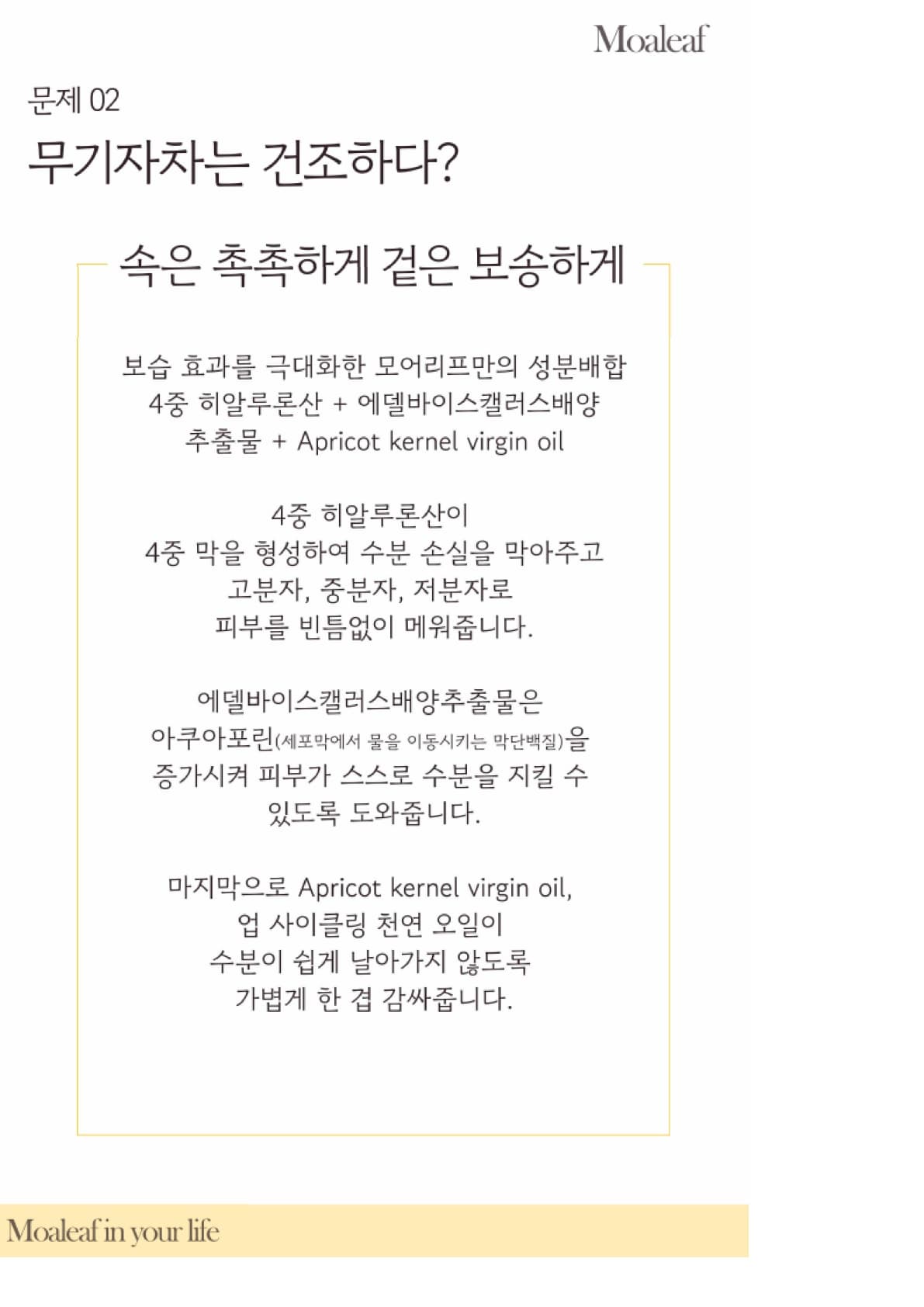 Moaleaf

문제 02

무기자차는 건조하다?

속은 촉촉하게 겉은 보송하게

보습 효과를 극대화한 모어리프만의 성분배합
4중 히알루론산 + 에델바이스캘러스배양
추출물 + Apricot kernel virgin oil

4중 히알루론산이
4중 막을 형성하여 수분 손실을 막아주고
고분자, 중분자, 저분자로
피부를 빈틈없이 메워줍니다.

에델바이스캘러스배양추출물은
아쿠아포린(세포막에서 물을 이동시키는 막단백질)을
증가시켜 피부가 스스로 수분을 지킬 수
있도록 도와줍니다.

마지막으로 Apricot kernel virgin oil,
업 사이클링 천연 오일이
수분이 쉽게 날아가지 않도록
가볍게 한 겹 감싸줍니다.

Moaleaf in your life